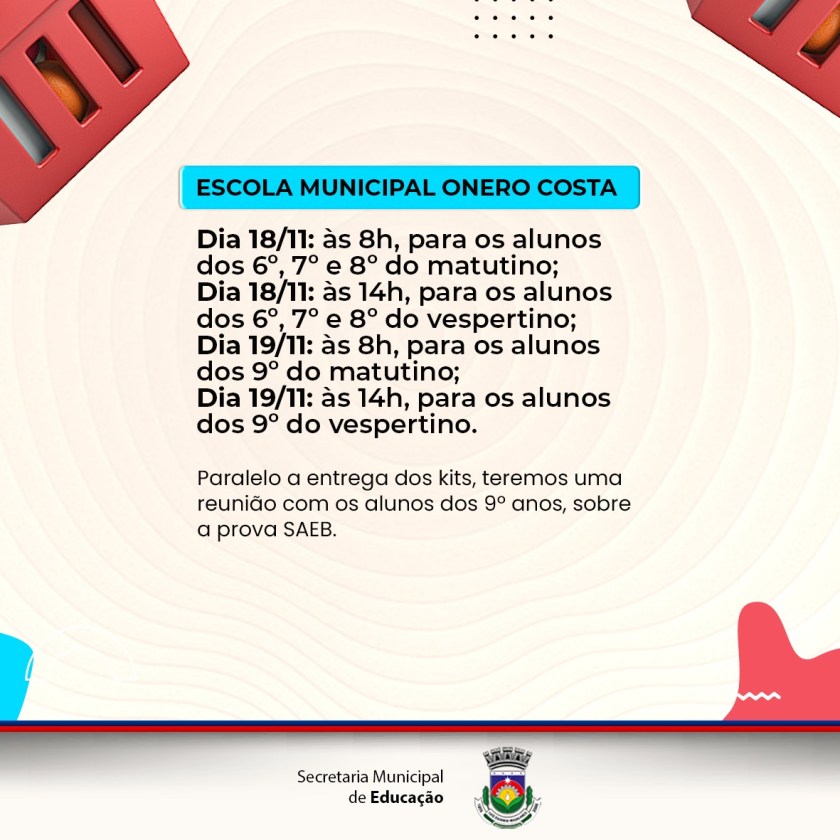 ESCOLA MUNICIPAL ONERO COSTA

Dia 18/11: às 8h, para os alunos dos 6º, 7º e 8º do matutino;
Dia 18/11: às 14h, para os alunos dos 6º, 7º e 8º do vespertino;
Dia 19/11: às 8h, para os alunos dos 9º do matutino;
Dia 19/11: às 14h, para os alunos dos 9º do vespertino.

Paralelo a entrega dos kits, teremos uma reunião com os alunos dos 9º anos, sobre a prova SAEB.

Secretaria Municipal de Educação